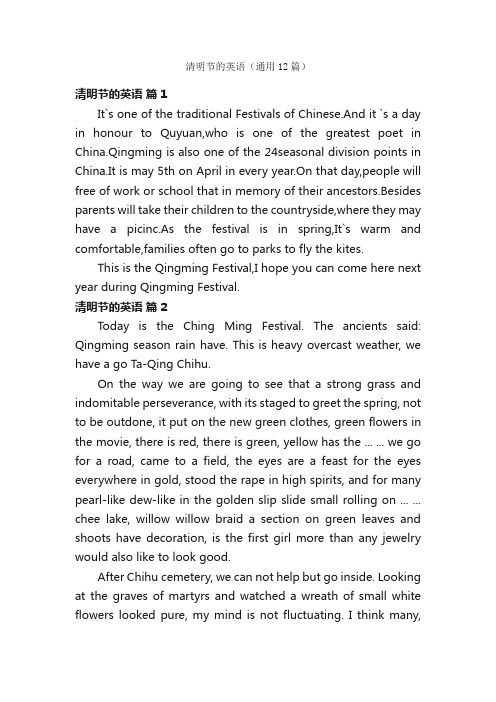 清明节的英语（通用 12 篇）

清明节的英语 篇 1

It`s one of the traditional Festivals of Chinese.And it `s a day in honour to Quyuan,who is one of the greatest poet in China.Qingming is also one of the 24seasonal division points in China.It is may 5th on April in every year.On that day,people will free of work or school that in memory of their ancestors.Besides parents will take their children to the countryside,where they may have a picinc.As the festival is in spring,It`s warm and comfortable,families often go to parks to fly the kites.

This is the Qingming Festival,I hope you can come here next year during Qingming Festival.

清明节的英语 篇 2

Today is the Ching Ming Festival. The ancients said: Qingming season rain have. This is heavy overcast weather, we have a go Ta-Qing Chihu.

On the way we are going to see that a strong grass and indomitable perseverance, with its staged to greet the spring, not to be outdone, it put on the new green clothes, green flowers in the movie, there is red, there is green, yellow has the ... ... we go for a road, came to a field, the eyes are a feast for the eyes everywhere in gold, stood the rape in high spirits, and for many pearl-like dew-like in the golden slip slide small rolling on ... ... chee lake, willow willow braid a section on green leaves and shoots have decoration, is the first girl more than any jewelry would also like to look good.

After Chihu cemetery, we can not help but go inside. Looking at the graves of martyrs and watched a wreath of small white flowers looked pure, my mind is not fluctuating. I think many,